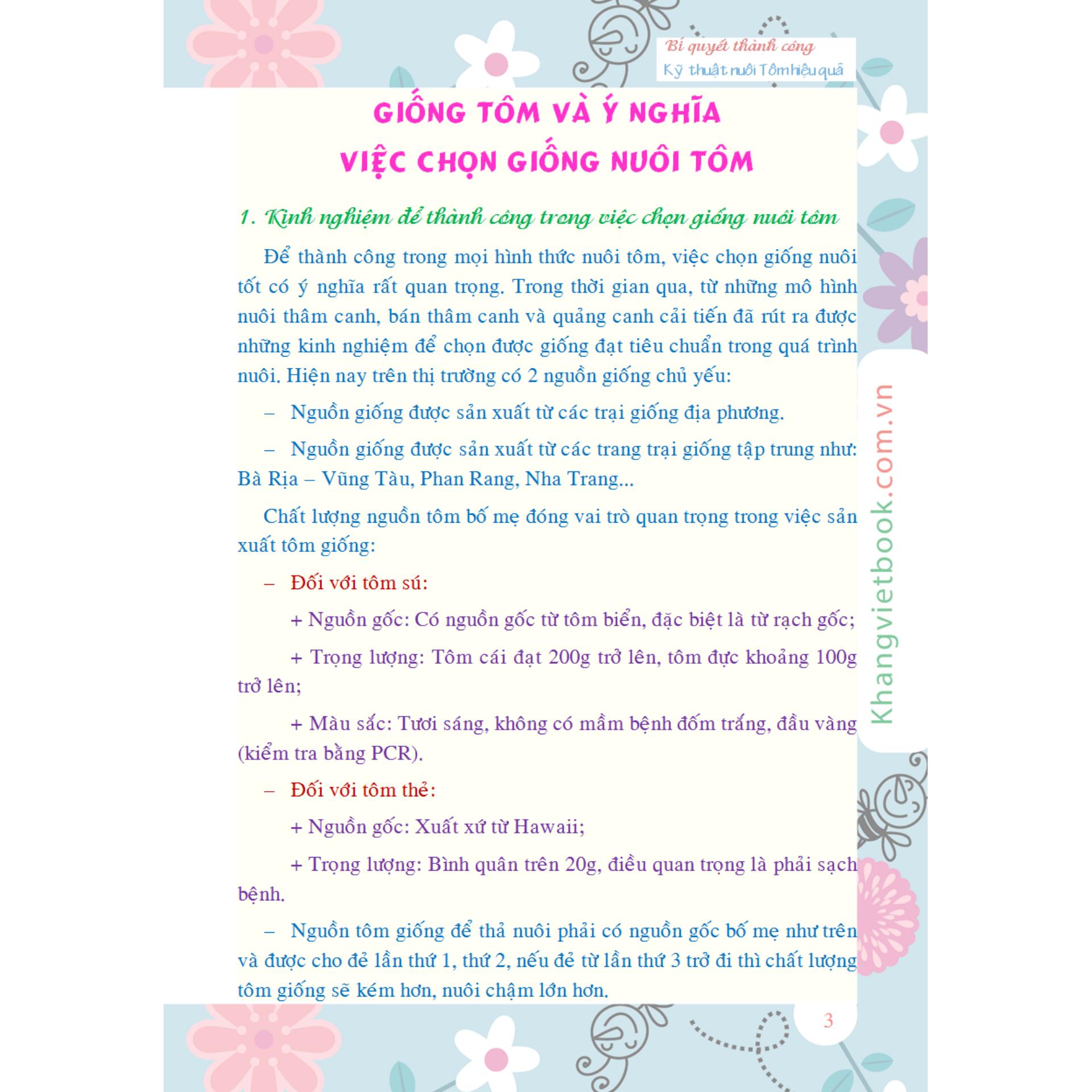 Bí quyết thành công
Kỹ thuật nuôi Tôm hiệu quả

GIỐNG TÔM VÀ Ý NGHĨA
VIỆC CHỌN GIỐNG NUÔI TÔM

1. Kinh nghiệm để thành công trong việc chọn giống nuôi tôm

Để thành công trong mọi hình thức nuôi tôm, việc chọn giống nuôi tốt có ý nghĩa rất quan trọng. Trong thời gian qua, từ những mô hình nuôi thâm canh, bán thâm canh và quảng canh cải tiến đã rút ra được những kinh nghiệm để chọn được giống đạt tiêu chuẩn trong quá trình nuôi. Hiện nay trên thị trường có 2 nguồn giống chủ yếu:

– Nguồn giống được sản xuất từ các trại giống địa phương.

– Nguồn giống được sản xuất từ các trang trại giống tập trung như: Bà Rịa – Vũng Tàu, Phan Rang, Nha Trang...

Chất lượng nguồn tôm bố mẹ đóng vai trò quan trọng trong việc sản xuất tôm giống:

– Đối với tôm sú:

+ Nguồn gốc: Có nguồn gốc từ tôm biển, đặc biệt là từ rạch gốc;

+ Trọng lượng: Tôm cái đạt 200g trở lên, tôm đực khoảng 100g trở lên;

+ Màu sắc: Tươi sáng, không có mầm bệnh đốm trắng, đầu vàng (kiểm tra bằng PCR).

– Đối với tôm thẻ:

+ Nguồn gốc: Xuất xứ từ Hawaii;

+ Trọng lượng: Bình quân trên 20g, điều quan trọng là phải sạch bệnh.

– Nguồn tôm giống để thả nuôi phải có nguồn gốc bố mẹ như trên và được cho đẻ lần thứ 1, thứ 2, nếu đẻ từ lần thứ 3 trở đi thì chất lượng tôm giống sẽ kém hơn, nuôi chậm lớn hơn.

3

Khangvietbook.com.vn